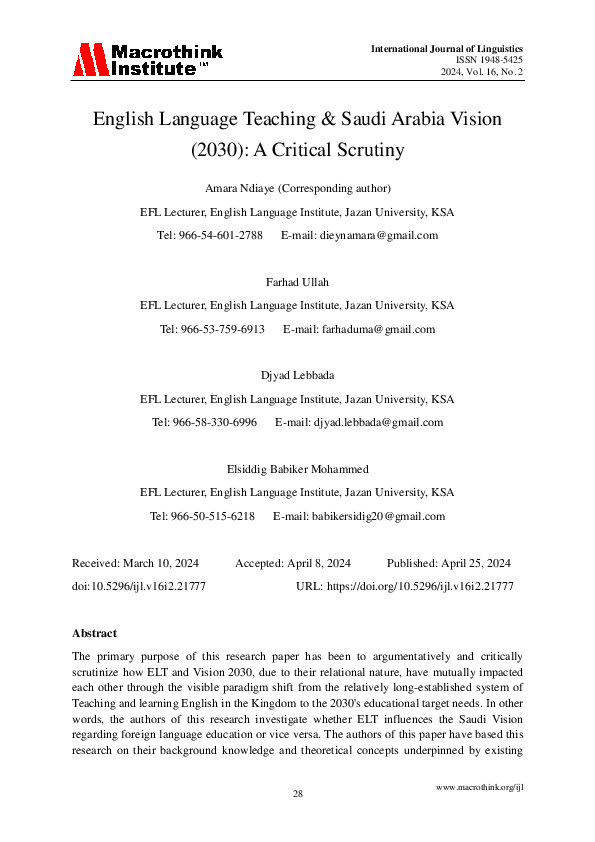 Macrothink Institute™

International Journal of Linguistics
ISSN 1948-5425
2024, Vol. 16, No. 2

English Language Teaching & Saudi Arabia Vision (2030): A Critical Scrutiny

Amara Ndiaye (Corresponding author)

EFL Lecturer, English Language Institute, Jazan University, KSA

Tel: 966-54-601-2788 E-mail: dieynamara@gmail.com

Farhad Ullah

EFL Lecturer, English Language Institute, Jazan University, KSA

Tel: 966-53-759-6913 E-mail: farhaduma@gmail.com

Djyad Lebbada

EFL Lecturer, English Language Institute, Jazan University, KSA

Tel: 966-58-330-6996 E-mail: djyad.lebbada@gmail.com

Elsiddig Babiker Mohammed

EFL Lecturer, English Language Institute, Jazan University, KSA

Tel: 966-50-515-6218 E-mail: babikersidig20@gmail.com

Received: March 10, 2024 Accepted: April 8, 2024 Published: April 25, 2024

doi:10.5296/ijl.v16i2.21777 URL: https://doi.org/10.5296/ijl.v16i2.21777

Abstract

The primary purpose of this research paper has been to argumentatively and critically scrutinize how ELT and Vision 2030, due to their relational nature, have mutually impacted each other through the visible paradigm shift from the relatively long-established system of Teaching and learning English in the Kingdom to the 2030's educational target needs. In other words, the authors of this research investigate whether ELT influences the Saudi Vision regarding foreign language education or vice versa. The authors of this paper have based this research on their background knowledge and theoretical concepts underpinned by existing

28

www.macrothink.org/ijl